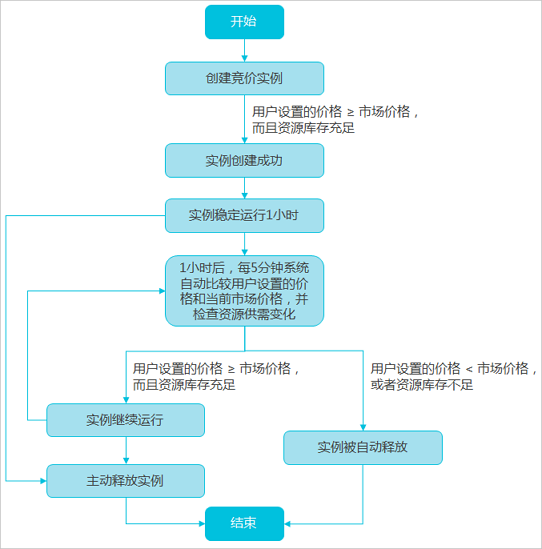 开始

创建竞价实例

用户设置的价格 ≥ 市场价格，而且资源库存充足

实例创建成功

实例稳定运行1小时

1小时后，每5分钟系统自动比较用户设置的价格和当前市场价格，并检查资源供需变化

用户设置的价格 ≥ 市场价格，而且资源库存充足

用户设置的价格 < 市场价格，或者资源库存不足

实例继续运行

实例被自动释放

主动释放实例

结束